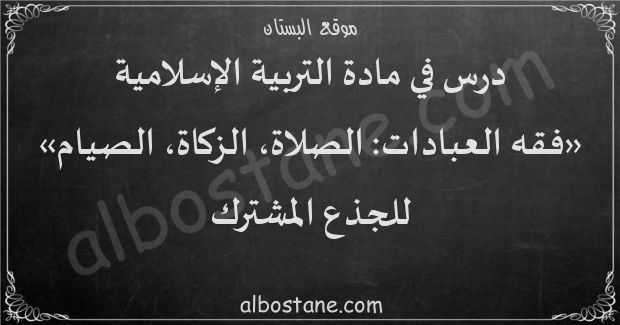 موقع البستان

درس في مادة التربية الإسلامية

«فقه العبادات: الصلاة، الزكاة، الصيام»

للجذع المشترك

albostane.com

albostane.com